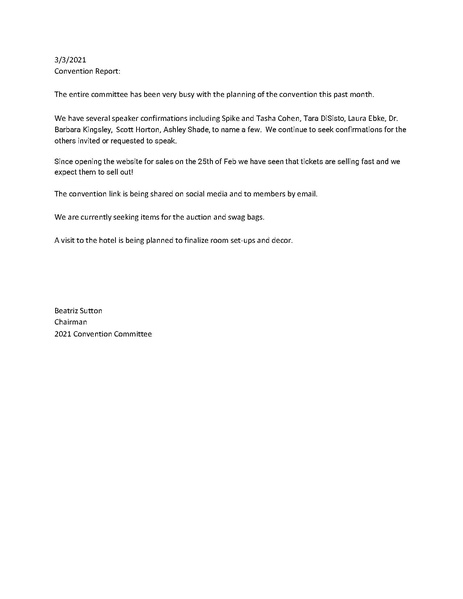 3/3/2021
Convention Report:

The entire committee has been very busy with the planning of the convention this past month.

We have several speaker confirmations including Spike and Tasha Cohen, Tara DiSisto, Laura Ebke, Dr. Barbara Kingsley, Scott Horton, Ashley Shade, to name a few. We continue to seek confirmations for the others invited or requested to speak.

Since opening the website for sales on the 25th of Feb we have seen that tickets are selling fast and we expect them to sell out!

The convention link is being shared on social media and to members by email.

We are currently seeking items for the auction and swag bags.

A visit to the hotel is being planned to finalize room set-ups and decor.

Beatriz Sutton
Chairman
2021 Convention Committee